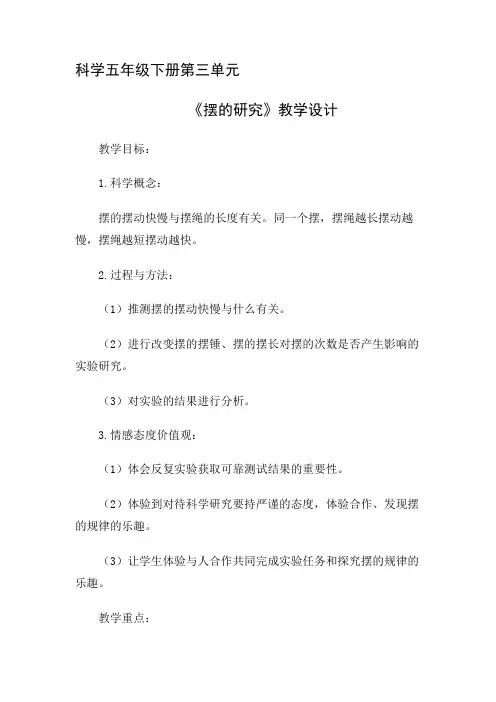 科学五年级下册第三单元

《摆的研究》教学设计

教学目标：

1.科学概念：

摆的摆动快慢与摆绳的长度有关。同一个摆，摆绳越长摆动越慢，摆绳越短摆动越快。

2.过程与方法：

（1）推测摆的摆动快慢与什么有关。

（2）进行改变摆的摆锤、摆的摆长对摆的次数是否产生影响的实验研究。

（3）对实验的结果进行分析。

3.情感态度价值观：

（1）体会反复实验获取可靠测试结果的重要性。

（2）体验到对待科学研究要持严谨的态度，体验合作、发现摆的规律的乐趣。

（3）让学生体验与人合作共同完成实验任务和探究摆的规律的乐趣。

教学重点：